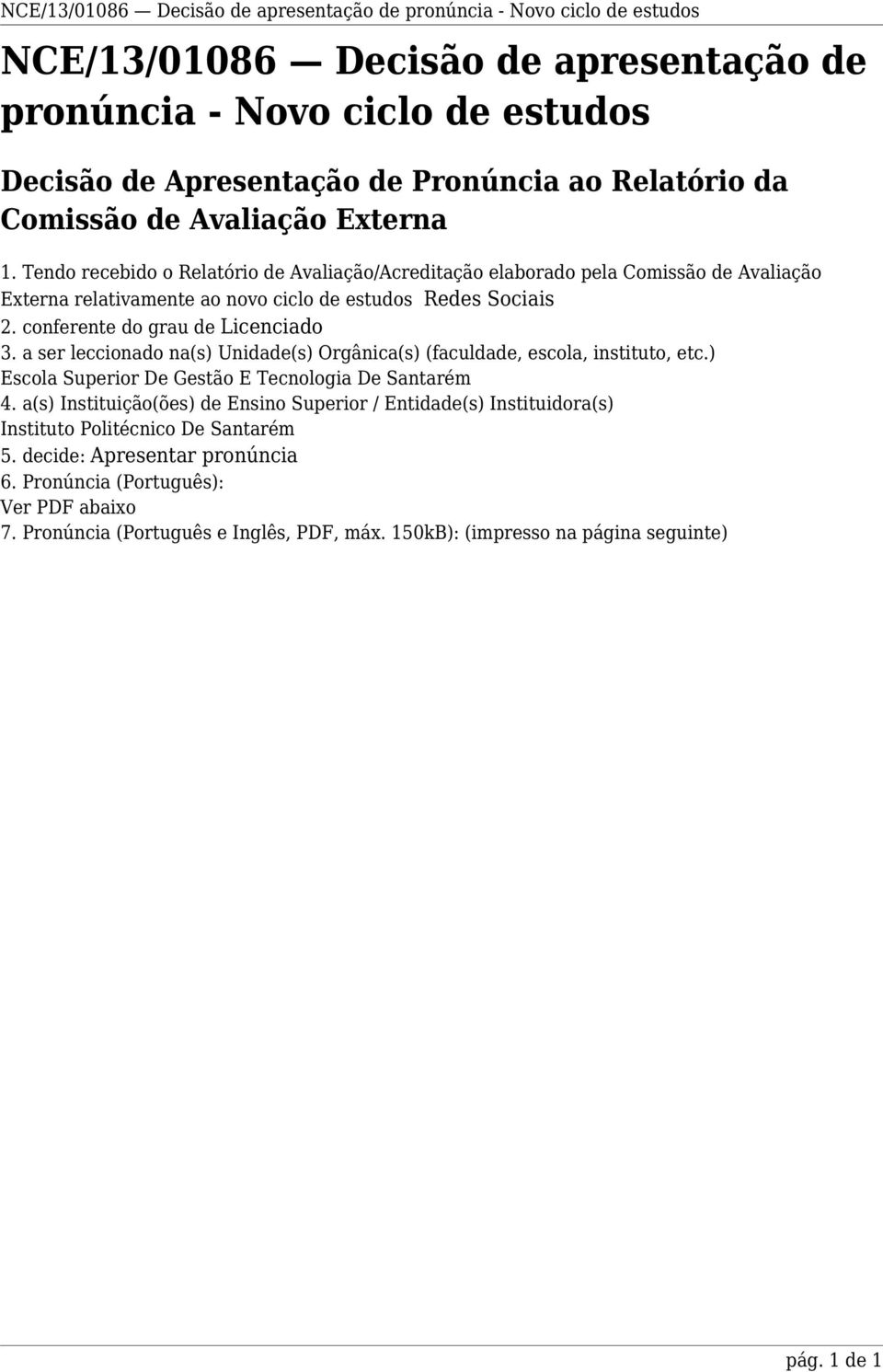 NCE/13/01086 — Decisão de apresentação de pronúncia - Novo ciclo de estudos

NCE/13/01086 — Decisão de apresentação de pronúncia - Novo ciclo de estudos

Decisão de Apresentação de Pronúncia ao Relatório da Comissão de Avaliação Externa

1. Tendo recebido o Relatório de Avaliação/Acreditação elaborado pela Comissão de Avaliação Externa relativamente ao novo ciclo de estudos Redes Sociais
2. conferente do grau de Licenciado
3. a ser leccionado na(s) Unidade(s) Orgânica(s) (faculdade, escola, instituto, etc.)
Escola Superior De Gestão E Tecnologia De Santarém
4. a(s) Instituição(ões) de Ensino Superior / Entidade(s) Instituidora(s)
Instituto Politécnico De Santarém
5. decide: Apresentar pronúncia
6. Pronúncia (Português):
Ver PDF abaixo
7. Pronúncia (Português e Inglês, PDF, máx. 150kB): (impresso na página seguinte)

pág. 1 de 1